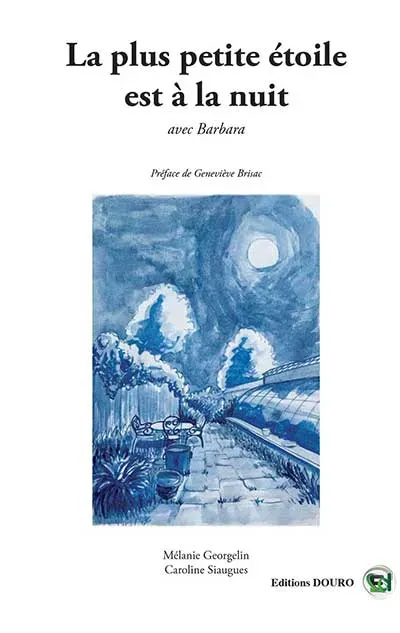 La plus petite étoile est à la nuit

avec Barbara

Préface de Geneviève Brisac

Mélanie Georgelin
Caroline Siaugues

Editions DOURO